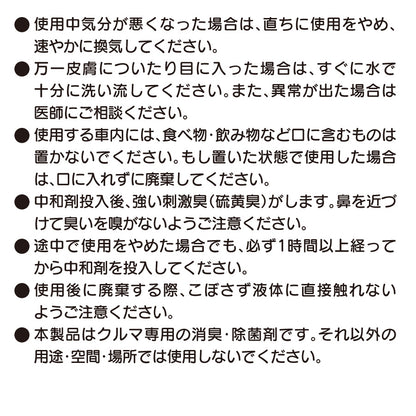 ● 使用中気分が悪くなった場合は、直ちに使用をやめ、速やかに換気してください。

● 万一皮膚についたり目に入った場合は、すぐに水で十分に洗い流してください。また、異常が出た場合は医師にご相談ください。

● 使用する車内には、食べ物・飲み物など口に含むものは置かないでください。もし置いた状態で使用した場合は、口に入れずに廃棄してください。

● 中和剤投入後、強い刺激臭（硫黄臭）がします。鼻を近づけて臭いを嗅がないようご注意ください。

● 途中で使用をやめた場合でも、必ず1時間以上経ってから中和剤を投入してください。

● 使用後に廃棄する際、こぼさず液体に直接触れないようご注意ください。

● 本製品はクルマ専用の消臭・除菌剤です。それ以外の用途・空間・場所では使用しないでください。